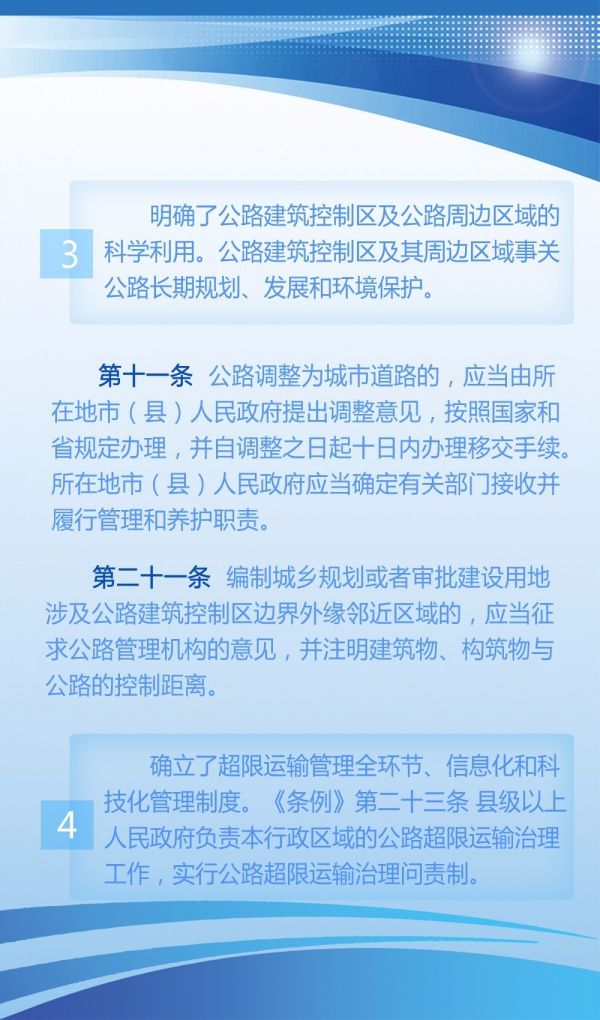 3

明确了公路建筑控制区及公路周边区域的科学利用。公路建筑控制区及其周边区域事关公路长期规划、发展和环境保护。

第十一条 公路调整为城市道路的，应当由所在地市（县）人民政府提出调整意见，按照国家和省规定办理，并自调整之日起十日内办理移交手续。所在地市（县）人民政府应当确定有关部门接收并履行管理和养护职责。

第二十一条 编制城乡规划或者审批建设用地涉及公路建筑控制区边界外缘邻近区域的，应当征求公路管理机构的意见，并注明建筑物、构筑物与公路的控制距离。

4

确立了超限运输管理全环节、信息化和科技化管理制度。《条例》第二十三条 县级以上人民政府负责本行政区域的公路超限运输治理工作，实行公路超限运输治理问责制。